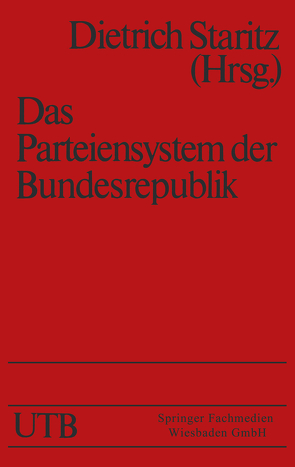 Dietrich Staritz (Hrsg.)

Das Parteiensystem der Bundesrepublik

UTB

Springer Fachmedien Wiesbaden GmbH